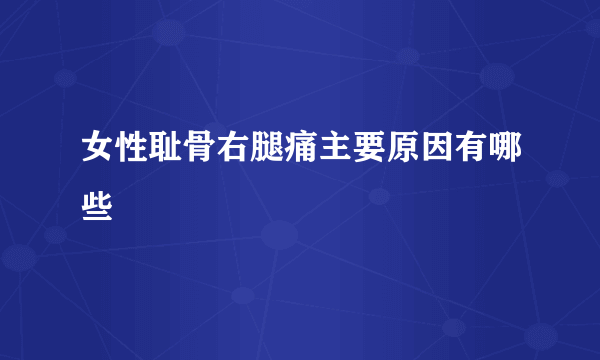 女性耻骨右腿痛主要原因有哪些